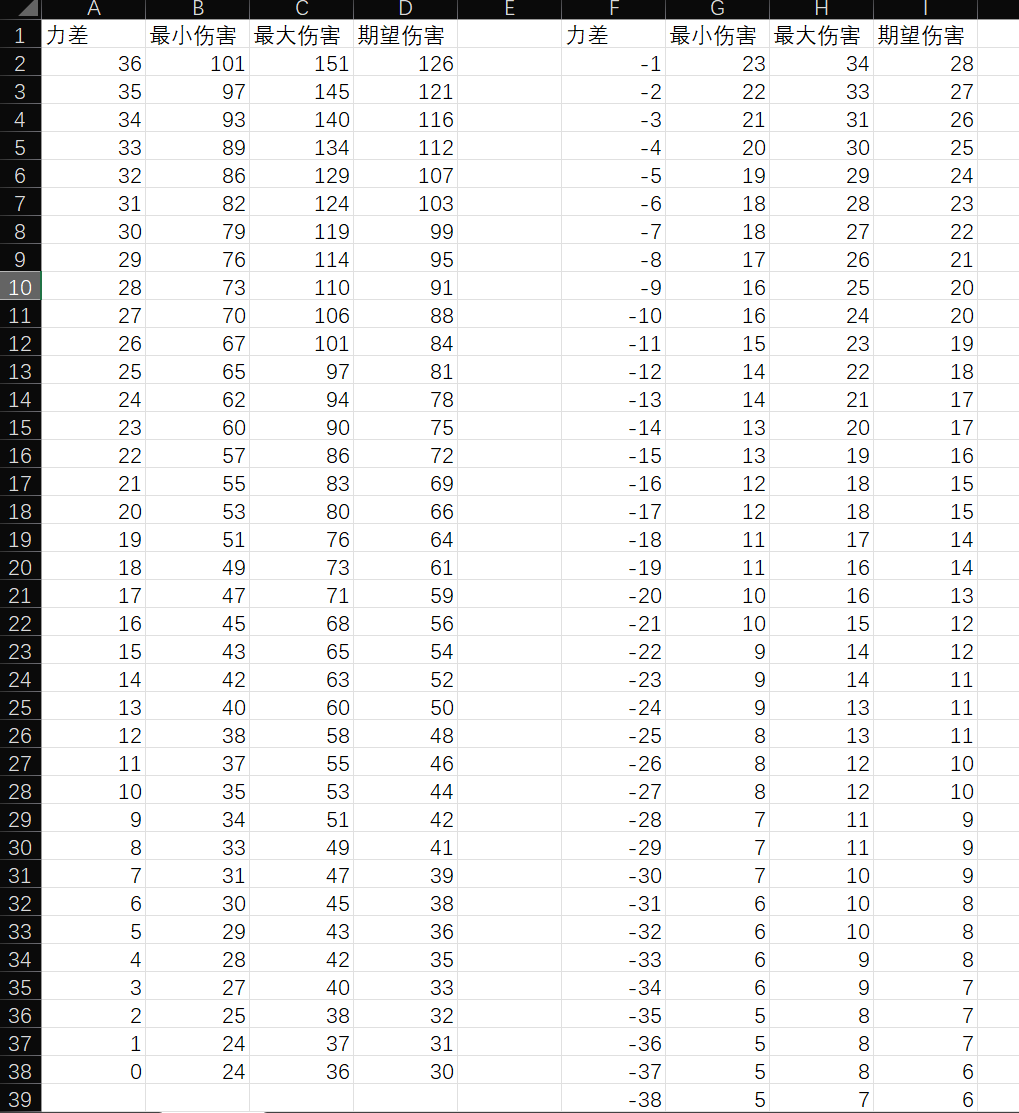 | | A | B | C | D | E | F | G | H | I |
|---|---|---|---|---|---|---|---|---|---|
| 1 | 力差 | 最小伤害 | 最大伤害 | 期望伤害 | | 力差 | 最小伤害 | 最大伤害 | 期望伤害 |
| 2 | 36 | 101 | 151 | 126 | | -1 | 23 | 34 | 28 |
| 3 | 35 | 97 | 145 | 121 | | -2 | 22 | 33 | 27 |
| 4 | 34 | 93 | 140 | 116 | | -3 | 21 | 31 | 26 |
| 5 | 33 | 89 | 134 | 112 | | -4 | 20 | 30 | 25 |
| 6 | 32 | 86 | 129 | 107 | | -5 | 19 | 29 | 24 |
| 7 | 31 | 82 | 124 | 103 | | -6 | 18 | 28 | 23 |
| 8 | 30 | 79 | 119 | 99 | | -7 | 18 | 27 | 22 |
| 9 | 29 | 76 | 114 | 95 | | -8 | 17 | 26 | 21 |
| 10 | 28 | 73 | 110 | 91 | | -9 | 16 | 25 | 20 |
| 11 | 27 | 70 | 106 | 88 | | -10 | 16 | 24 | 20 |
| 12 | 26 | 67 | 101 | 84 | | -11 | 15 | 23 | 19 |
| 13 | 25 | 65 | 97 | 81 | | -12 | 14 | 22 | 18 |
| 14 | 24 | 62 | 94 | 78 | | -13 | 14 | 21 | 17 |
| 15 | 23 | 60 | 90 | 75 | | -14 | 13 | 20 | 17 |
| 16 | 22 | 57 | 86 | 72 | | -15 | 13 | 19 | 16 |
| 17 | 21 | 55 | 83 | 69 | | -16 | 12 | 18 | 15 |
| 18 | 20 | 53 | 80 | 66 | | -17 | 12 | 18 | 15 |
| 19 | 19 | 51 | 76 | 64 | | -18 | 11 | 17 | 14 |
| 20 | 18 | 49 | 73 | 61 | | -19 | 11 | 16 | 14 |
| 21 | 17 | 47 | 71 | 59 | | -20 | 10 | 16 | 13 |
| 22 | 16 | 45 | 68 | 56 | | -21 | 10 | 15 | 12 |
| 23 | 15 | 43 | 65 | 54 | | -22 | 9 | 14 | 12 |
| 24 | 14 | 42 | 63 | 52 | | -23 | 9 | 14 | 11 |
| 25 | 13 | 40 | 60 | 50 | | -24 | 9 | 13 | 11 |
| 26 | 12 | 38 | 58 | 48 | | -25 | 8 | 13 | 11 |
| 27 | 11 | 37 | 55 | 46 | | -26 | 8 | 12 | 10 |
| 28 | 10 | 35 | 53 | 44 | | -27 | 8 | 12 | 10 |
| 29 | 9 | 34 | 51 | 42 | | -28 | 7 | 11 | 9 |
| 30 | 8 | 33 | 49 | 41 | | -29 | 7 | 11 | 9 |
| 31 | 7 | 31 | 47 | 39 | | -30 | 7 | 10 | 9 |
| 32 | 6 | 30 | 45 | 38 | | -31 | 6 | 10 | 8 |
| 33 | 5 | 29 | 43 | 36 | | -32 | 6 | 10 | 8 |
| 34 | 4 | 28 | 42 | 35 | | -33 | 6 | 9 | 8 |
| 35 | 3 | 27 | 40 | 33 | | -34 | 6 | 9 | 7 |
| 36 | 2 | 25 | 38 | 32 | | -35 | 5 | 8 | 7 |
| 37 | 1 | 24 | 37 | 31 | | -36 | 5 | 8 | 7 |
| 38 | 0 | 24 | 36 | 30 | | -37 | 5 | 8 | 6 |
| 39 | | | | | | -38 | 5 | 7 | 6 |